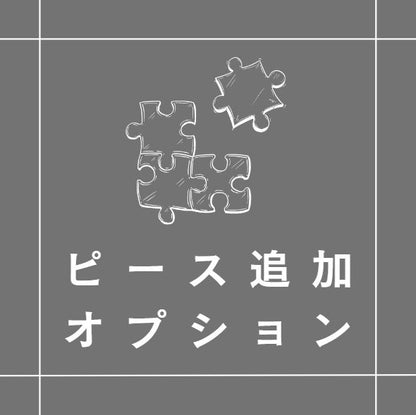 ピース追加
オプション